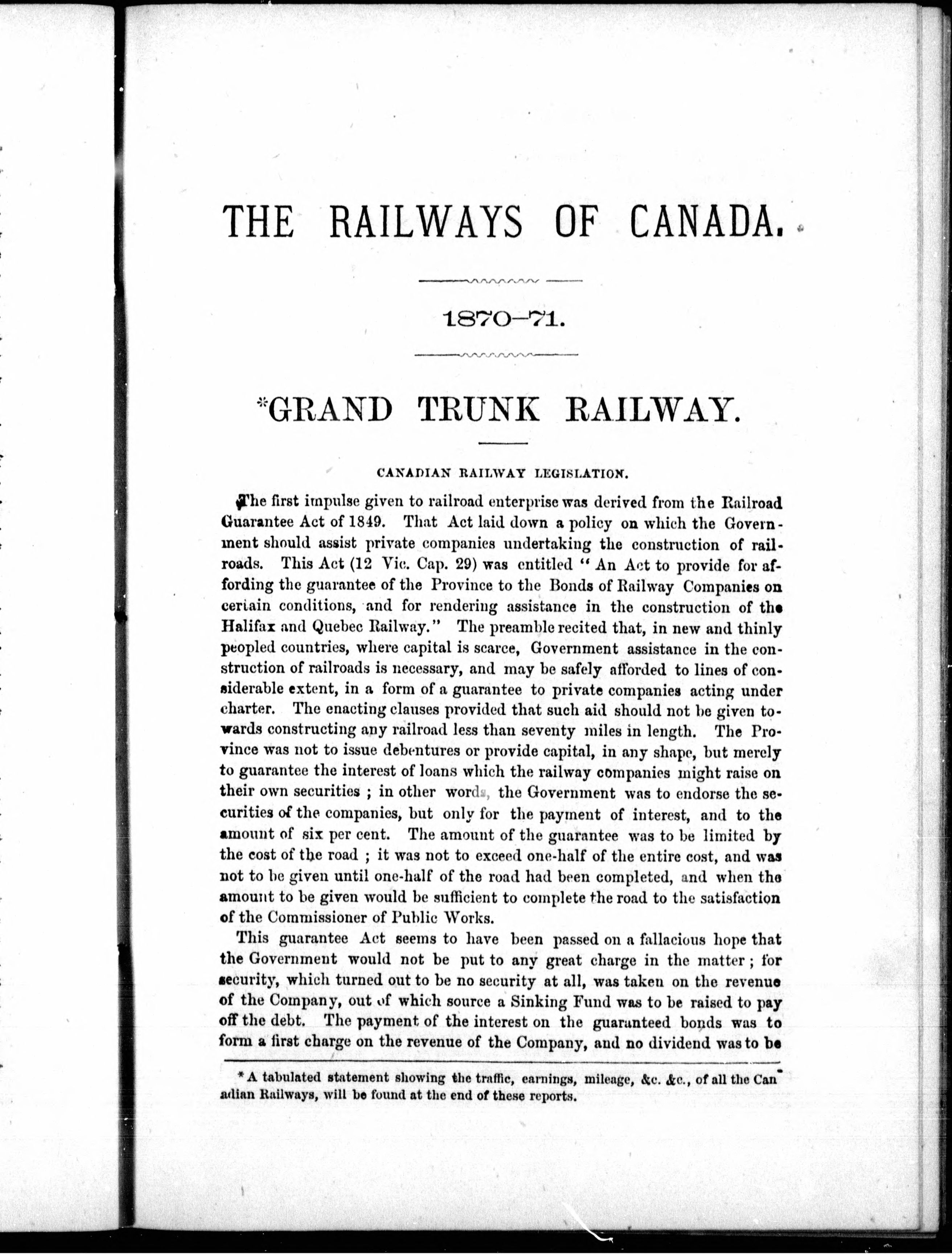 THE RAILWAYS OF CANADA.

1870–71.

*GRAND TRUNK RAILWAY.

CANADIAN RAILWAY LEGISLATION.

The first impulse given to railroad enterprise was derived from the Railroad Guarantee Act of 1849. That Act laid down a policy on which the Government should assist private companies undertaking the construction of railroads. This Act (12 Vic. Cap. 29) was entitled "An Act to provide for affording the guarantee of the Province to the Bonds of Railway Companies on certain conditions, and for rendering assistance in the construction of the Halifax and Quebec Railway." The preamble recited that, in new and thinly peopled countries, where capital is scarce, Government assistance in the construction of railroads is necessary, and may be safely afforded to lines of considerable extent, in a form of a guarantee to private companies acting under charter. The enacting clauses provided that such aid should not be given towards constructing any railroad less than seventy miles in length. The Province was not to issue debentures or provide capital, in any shape, but merely to guarantee the interest of loans which the railway companies might raise on their own securities ; in other words, the Government was to endorse the securities of the companies, but only for the payment of interest, and to the amount of six per cent. The amount of the guarantee was to be limited by the cost of the road ; it was not to exceed one-half of the entire cost, and was not to be given until one-half of the road had been completed, and when the amount to be given would be sufficient to complete the road to the satisfaction of the Commissioner of Public Works.

This guarantee Act seems to have been passed on a fallacious hope that the Government would not be put to any great charge in the matter ; for security, which turned out to be no security at all, was taken on the revenue of the Company, out of which source a Sinking Fund was to be raised to pay off the debt. The payment of the interest on the guaranteed bonds was to form a first charge on the revenue of the Company, and no dividend was to be

* A tabulated statement showing the traffic, earnings, mileage, &c. &c., of all the Canadian Railways, will be found at the end of these reports.